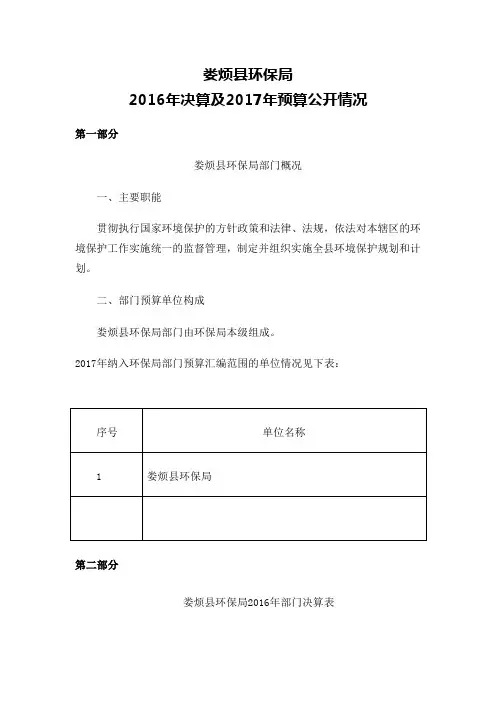 娄烦县环保局
2016年决算及2017年预算公开情况

第一部分

娄烦县环保局部门概况

一、主要职能

贯彻执行国家环境保护的方针政策和法律、法规，依法对本辖区的环境保护工作实施统一的监督管理，制定并组织实施全县环境保护规划和计划。

二、部门预算单位构成

娄烦县环保局部门由环保局本级组成。

2017年纳入环保局部门预算汇编范围的单位情况见下表：

| 序号 | 单位名称 |
|---|---|
| 1 | 娄烦县环保局 |
| | |

第二部分

娄烦县环保局2016年部门决算表